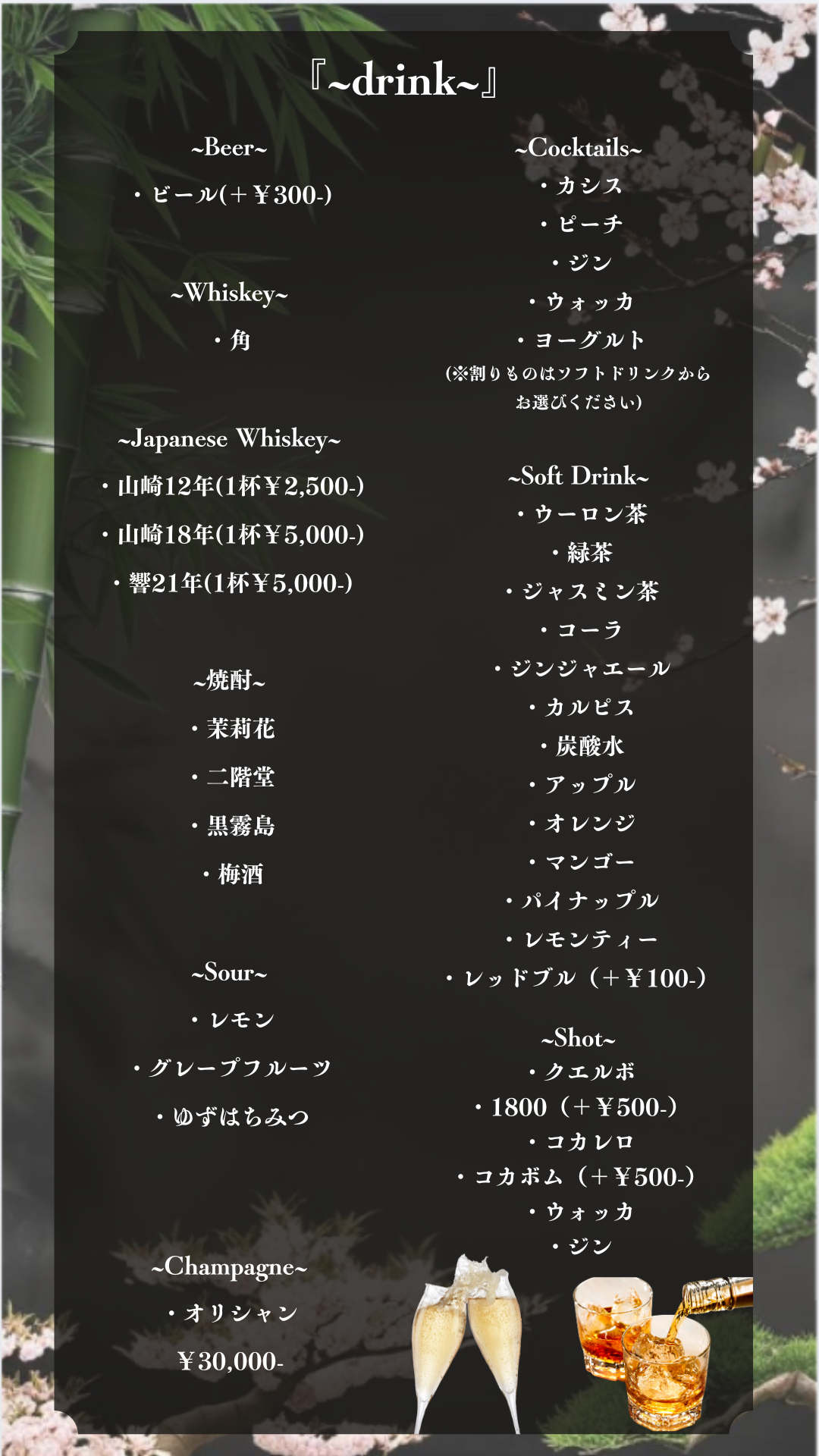 『~drink~』

~Beer~

・ビール(+¥300-)

~Whiskey~

・角

~Japanese Whiskey~

・山崎12年(1杯¥2,500-)

・山崎18年(1杯¥5,000-)

・響21年(1杯¥5,000-)

~焼酎~

・茉莉花

・二階堂

・黒霧島

・梅酒

~Sour~

・レモン

・グレープフルーツ

・ゆずはちみつ

~Champagne~

・オリシャン

¥30,000-

~Cocktails~

・カシス

・ピーチ

・ジン

・ウォッカ

・ヨーグルト

(※割りものはソフトドリンクからお選びください)

~Soft Drink~

・ウーロン茶

・緑茶

・ジャスミン茶

・コーラ

・ジンジャエール

・カルピス

・炭酸水

・アップル

・オレンジ

・マンゴー

・パイナップル

・レモンティー

・レッドブル（+¥100-）

~Shot~

・クエルボ

・1800（+¥500-）

・コカレロ

・コカボム（+¥500-）

・ウォッカ

・ジン